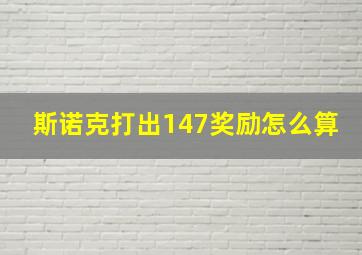 斯诺克打出147奖励怎么算